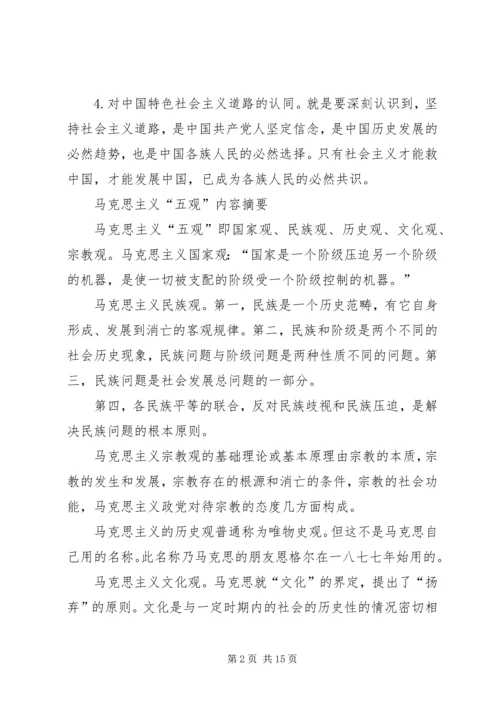 4.对中国特色社会主义道路的认同。就是要深刻认识到，坚持社会主义道路，是中国共产党人坚定信念，是中国历史发展的必然趋势，也是中国各族人民的必然选择。只有社会主义才能救中国，才能发展中国，已成为各族人民的必然共识。

马克思主义“五观”内容摘要

马克思主义“五观”即国家观、民族观、历史观、文化观、宗教观。马克思主义国家观：“国家是一个阶级压迫另一个阶级的机器，是使一切被支配的阶级受一个阶级控制的机器。”

马克思主义民族观。第一，民族是一个历史范畴，有它自身形成、发展到消亡的客观规律。第二，民族和阶级是两个不同的社会历史现象，民族问题与阶级问题是两种性质不同的问题。第三，民族问题是社会发展总问题的一部分。

第四，各民族平等的联合，反对民族歧视和民族压迫，是解决民族问题的根本原则。

马克思主义宗教观的基础理论或基本原理由宗教的本质，宗教的发生和发展，宗教存在的根源和消亡的条件，宗教的社会功能，马克思主义政党对待宗教的态度几方面构成。

马克思主义的历史观普通称为唯物史观。但这不是马克思自己用的名称。此名称乃马克思的朋友恩格尔在一八七七年始用的。

马克思主义文化观。马克思就“文化”的界定，提出了“扬弃”的原则。文化是与一定时期内的社会的历史性的情况密切相

第 2 页 共 15 页